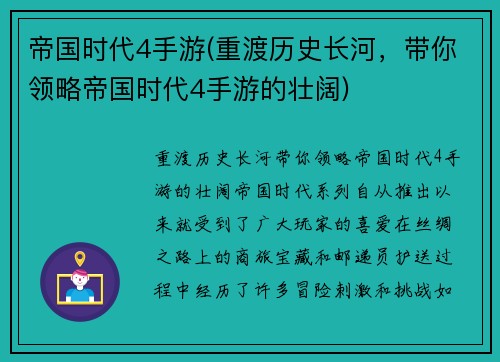 帝国时代4手游(重渡历史长河，带你领略帝国时代4手游的壮阔)

重渡历史长河带你领略帝国时代4手游的壮阔帝国时代系列自从推出以来就受到了广大玩家的喜爱在丝绸之路上的商旅宝藏和邮递员护送过程中经历了许多冒险刺激和挑战如